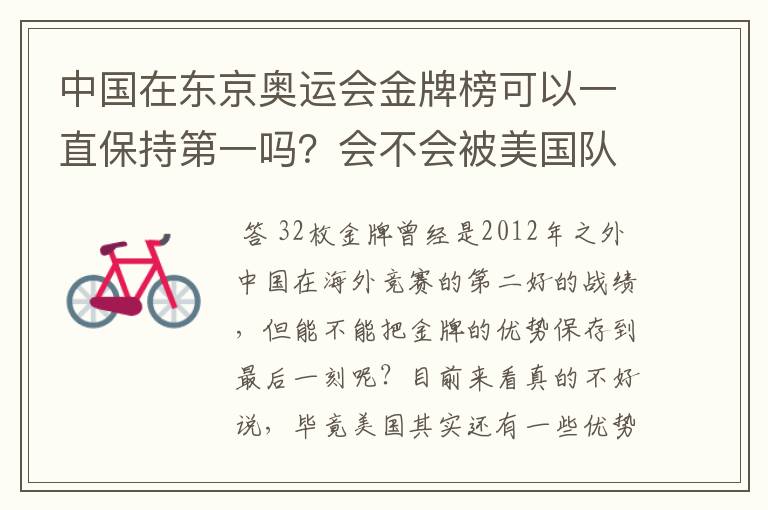 中国在东京奥运会金牌榜可以一直保持第一吗？会不会被美国队

答 32枚金牌曾经是2012年之外中国在海外竞赛的第二好的战绩，但能不能把金牌的优势保存到最后一刻呢？目前来看真的不好说，毕竟美国其实还有一些优势